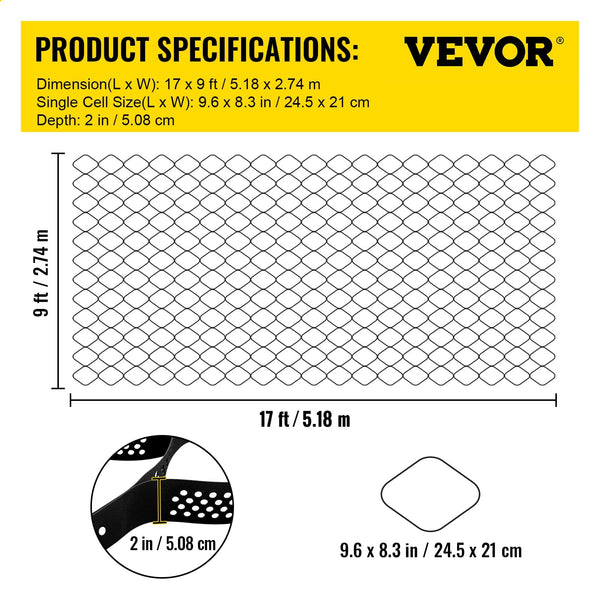 PRODUCT SPECIFICATIONS:

VEVOR®

Dimension(L x W): 17 x 9 ft / 5.18 x 2.74 m
Single Cell Size(L x W): 9.6 x 8.3 in / 24.5 x 21 cm
Depth: 2 in / 5.08 cm

9 ft / 2.74 m

17 ft / 5.18 m

2 in / 5.08 cm

9.6 x 8.3 in / 24.5 x 21 cm